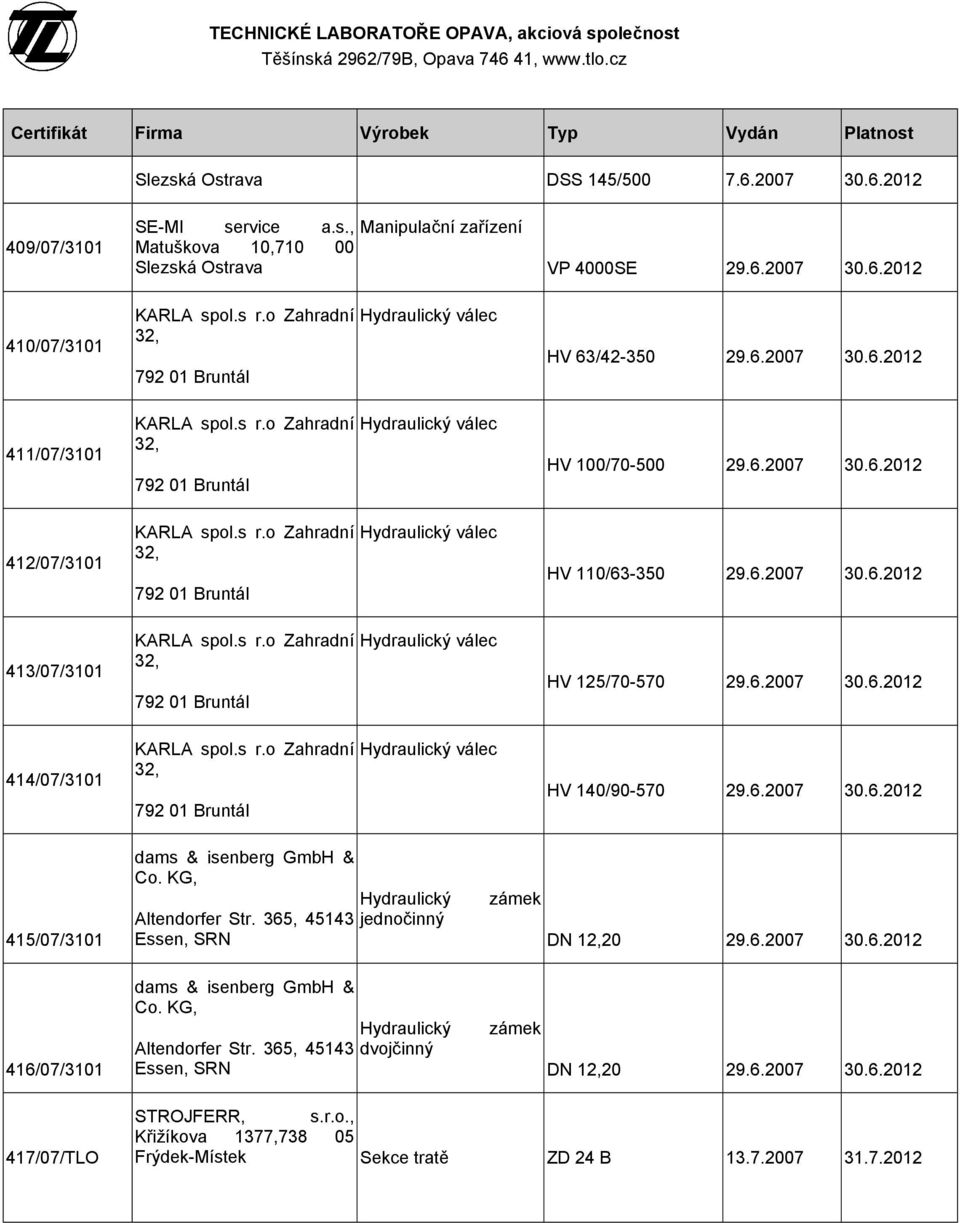 TECHNICKÉ LABORATOŘE OPAVA, akciová společnost
Těšínská 2962/79B, Opava 746 41, www.tlo.cz

| Certifikát | Firma | Výrobek | Typ | Vydán | Platnost |
|---|---|---|---|---|---|
| | Slezská Ostrava | | DSS 145/500 | 7.6.2007 | 30.6.2012 |
| 409/07/3101 | SE-MI service a.s., Matuškova 10,710 00 Slezská Ostrava | Manipulační zařízení | VP 4000SE | 29.6.2007 | 30.6.2012 |
| 410/07/3101 | KARLA spol.s r.o Zahradní 32, 792 01 Bruntál | Hydraulický válec | HV 63/42-350 | 29.6.2007 | 30.6.2012 |
| 411/07/3101 | KARLA spol.s r.o Zahradní 32, 792 01 Bruntál | Hydraulický válec | HV 100/70-500 | 29.6.2007 | 30.6.2012 |
| 412/07/3101 | KARLA spol.s r.o Zahradní 32, 792 01 Bruntál | Hydraulický válec | HV 110/63-350 | 29.6.2007 | 30.6.2012 |
| 413/07/3101 | KARLA spol.s r.o Zahradní 32, 792 01 Bruntál | Hydraulický válec | HV 125/70-570 | 29.6.2007 | 30.6.2012 |
| 414/07/3101 | KARLA spol.s r.o Zahradní 32, 792 01 Bruntál | Hydraulický válec | HV 140/90-570 | 29.6.2007 | 30.6.2012 |
| 415/07/3101 | dams & isenberg GmbH & Co. KG, Altendorfer Str. 365, 45143 Essen, SRN | Hydraulický zámek jednočinný | DN 12,20 | 29.6.2007 | 30.6.2012 |
| 416/07/3101 | dams & isenberg GmbH & Co. KG, Altendorfer Str. 365, 45143 Essen, SRN | Hydraulický zámek dvojčinný | DN 12,20 | 29.6.2007 | 30.6.2012 |
| 417/07/TLO | STROJFERR, s.r.o., Křižíkova 1377,738 05 Frýdek-Místek | Sekce tratě | ZD 24 B | 13.7.2007 | 31.7.2012 |